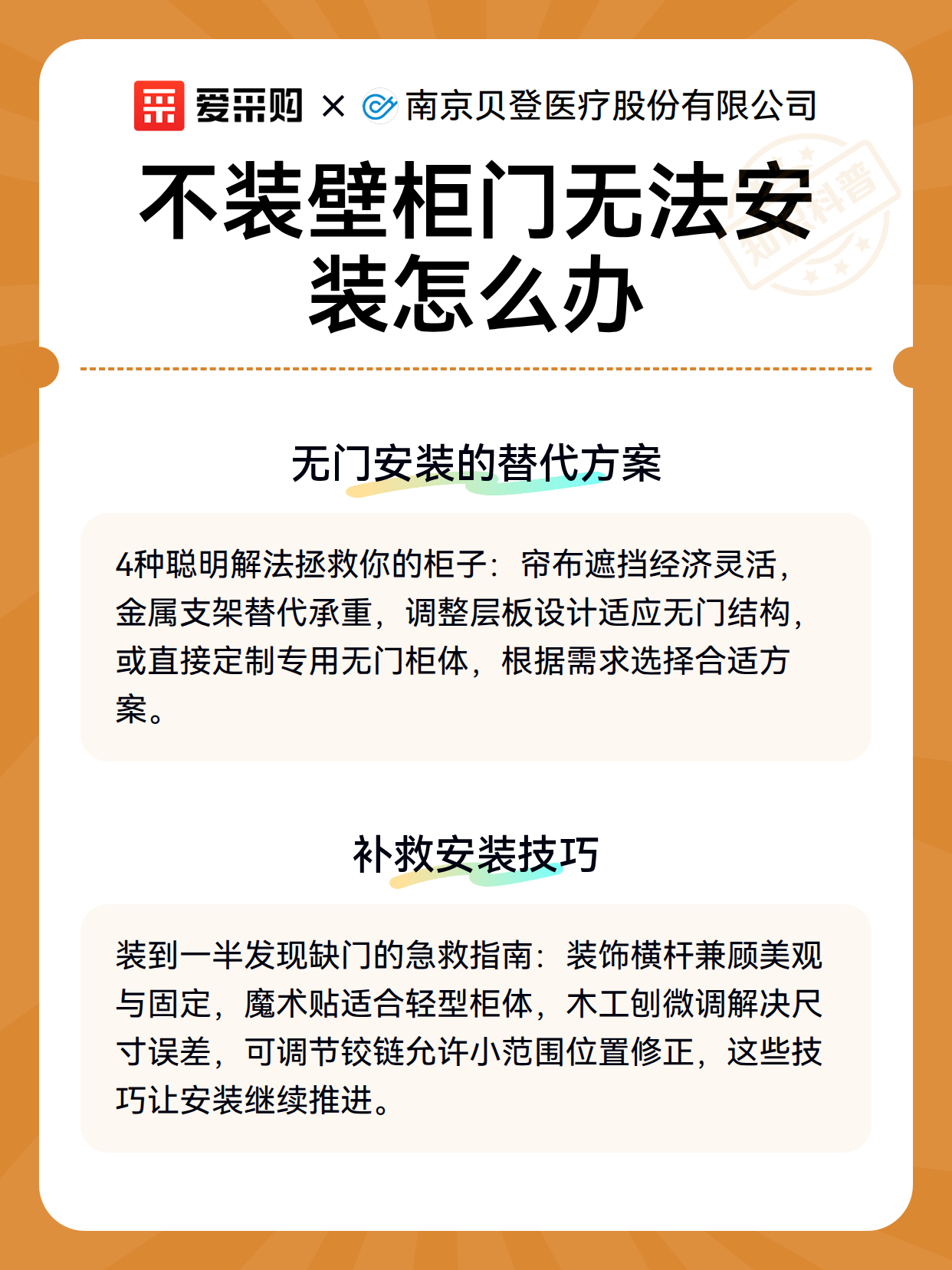 爱采购 × 南京贝登医疗股份有限公司

知识科普

不装壁柜门无法安装怎么办

无门安装的替代方案

4种聪明解法拯救你的柜子：帘布遮挡经济灵活，金属支架替代承重，调整层板设计适应无门结构，或直接定制专用无门柜体，根据需求选择合适方案。

补救安装技巧

装到一半发现缺门的急救指南：装饰横杆兼顾美观与固定，魔术贴适合轻型柜体，木工刨微调解决尺寸误差，可调节铰链允许小范围位置修正，这些技巧让安装继续推进。